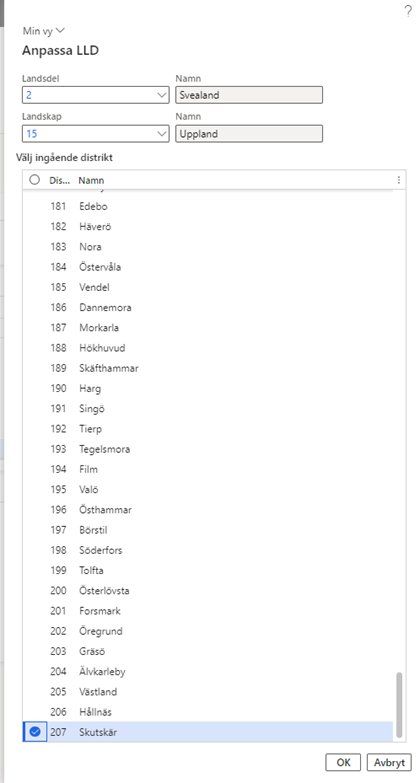 ?

Min vy

Anpassa LLD

Landsdel
2

Namn
Svealand

Landskap
15

Namn
Uppland

Välj ingående distrikt

| Dis... | Namn |
|---|---|
| 181 | Edebo |
| 182 | Häverö |
| 183 | Nora |
| 184 | Östervåla |
| 185 | Vendel |
| 186 | Dannemora |
| 187 | Morkarla |
| 188 | Hökhuvud |
| 189 | Skäfthammar |
| 190 | Harg |
| 191 | Singö |
| 192 | Tierp |
| 193 | Tegelsmora |
| 194 | Film |
| 195 | Valö |
| 196 | Östhammar |
| 197 | Börstil |
| 198 | Söderfors |
| 199 | Tolfta |
| 200 | Österlövsta |
| 201 | Forsmark |
| 202 | Öregrund |
| 203 | Gräsö |
| 204 | Älvkarleby |
| 205 | Västland |
| 206 | Hållnäs |
| 207 | Skutskär |

OK
Avbryt